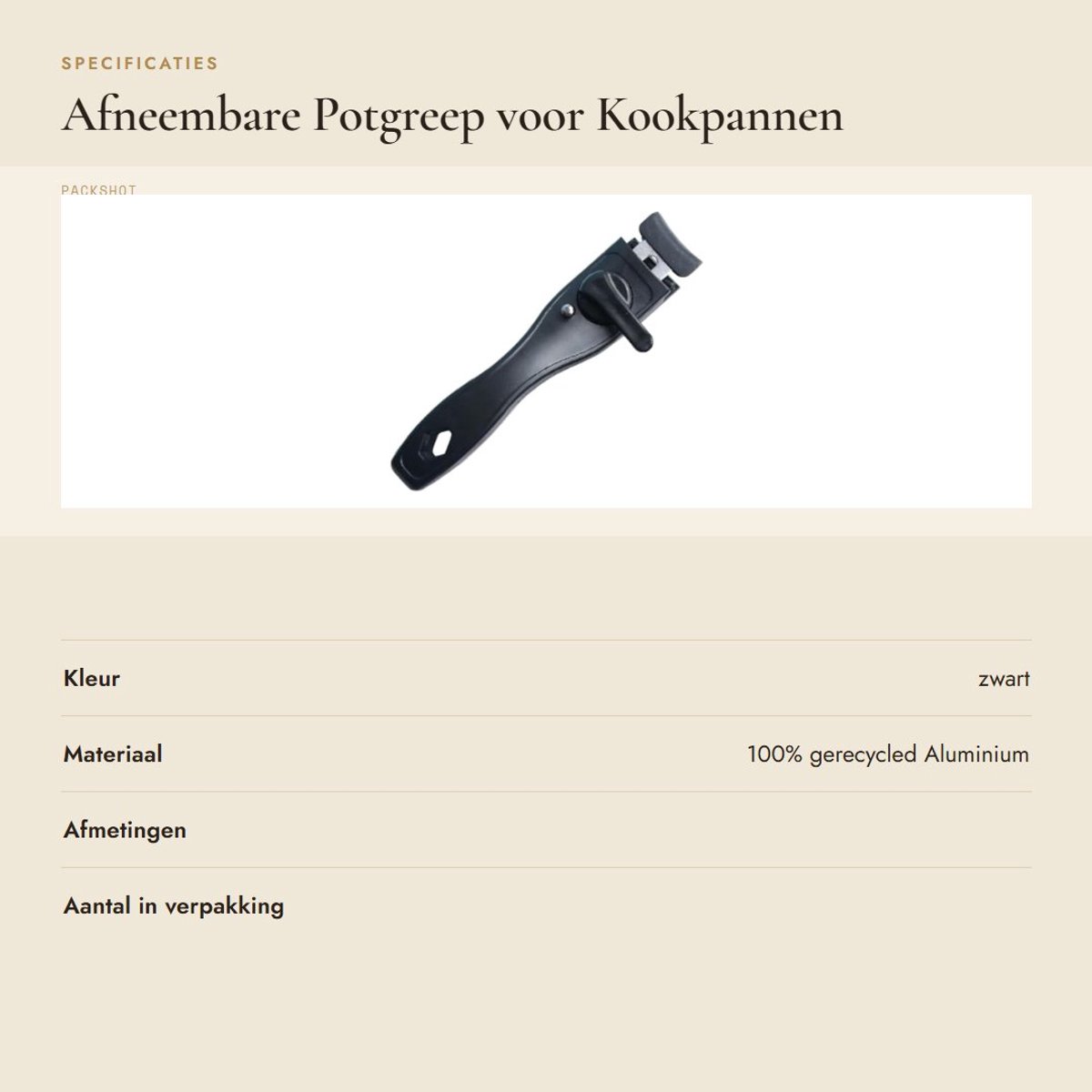 SPECIFICATIES

Afneembare Potgreep voor Kookpannen

PACKSHOT

Kleur
zwart

Materiaal
100% gerecycled Aluminium

Afmetingen

Aantal in verpakking